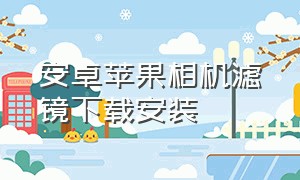 安卓苹果相机滤镜下载安装